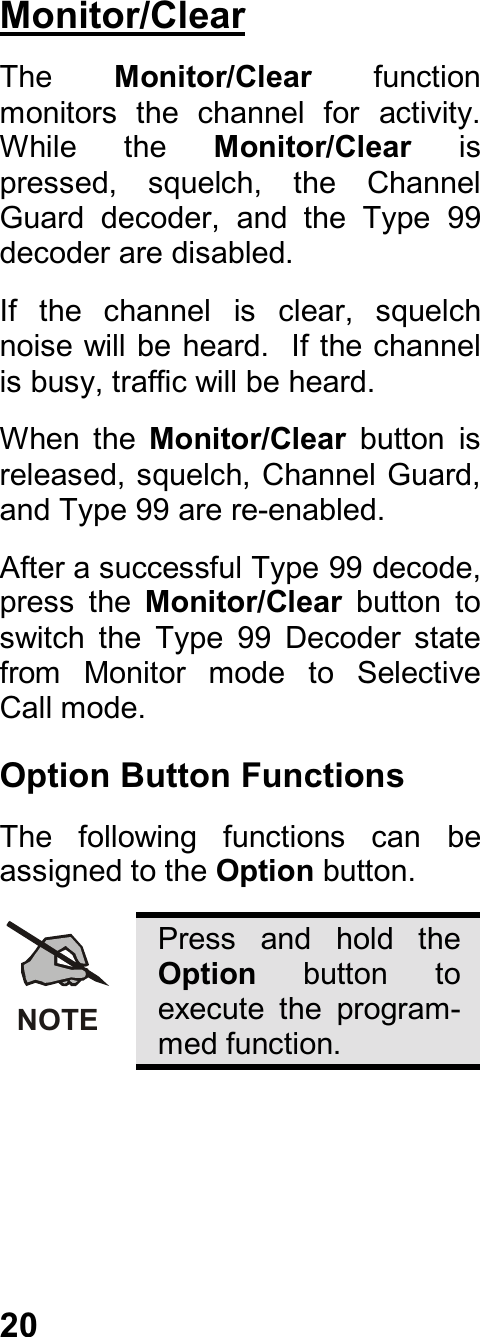 Monitor/Clear

The Monitor/Clear function monitors the channel for activity. While the Monitor/Clear is pressed, squelch, the Channel Guard decoder, and the Type 99 decoder are disabled.

If the channel is clear, squelch noise will be heard. If the channel is busy, traffic will be heard.

When the Monitor/Clear button is released, squelch, Channel Guard, and Type 99 are re-enabled.

After a successful Type 99 decode, press the Monitor/Clear button to switch the Type 99 Decoder state from Monitor mode to Selective Call mode.

Option Button Functions

The following functions can be assigned to the Option button.

NOTE

Press and hold the Option button to execute the programmed function.

20